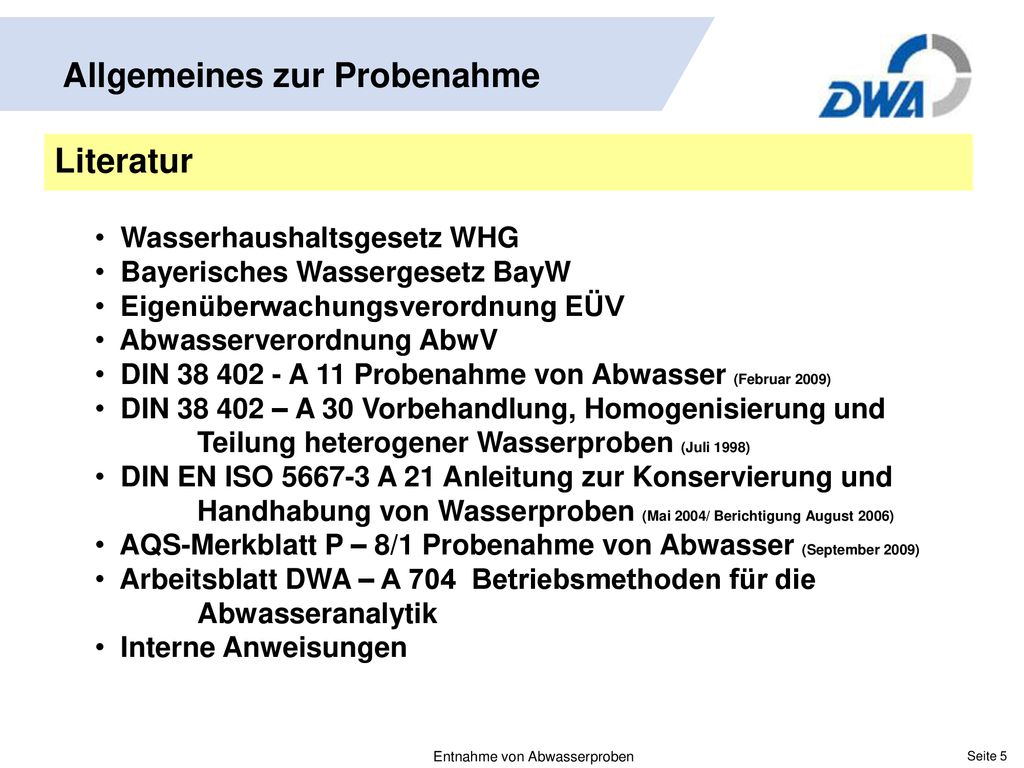 Allgemeines zur Probenahme

DWA

Literatur

• Wasserhaushaltsgesetz WHG
• Bayerisches Wassergesetz BayW
• Eigenüberwachungsverordnung EÜV
• Abwasserverordnung AbwV
• DIN 38 402 - A 11 Probenahme von Abwasser (Februar 2009)
• DIN 38 402 – A 30 Vorbehandlung, Homogenisierung und Teilung heterogener Wasserproben (Juli 1998)
• DIN EN ISO 5667-3 A 21 Anleitung zur Konservierung und Handhabung von Wasserproben (Mai 2004/ Berichtigung August 2006)
• AQS-Merkblatt P – 8/1 Probenahme von Abwasser (September 2009)
• Arbeitsblatt DWA – A 704 Betriebsmethoden für die Abwasseranalytik
• Interne Anweisungen

Entnahme von Abwasserproben

Seite 5